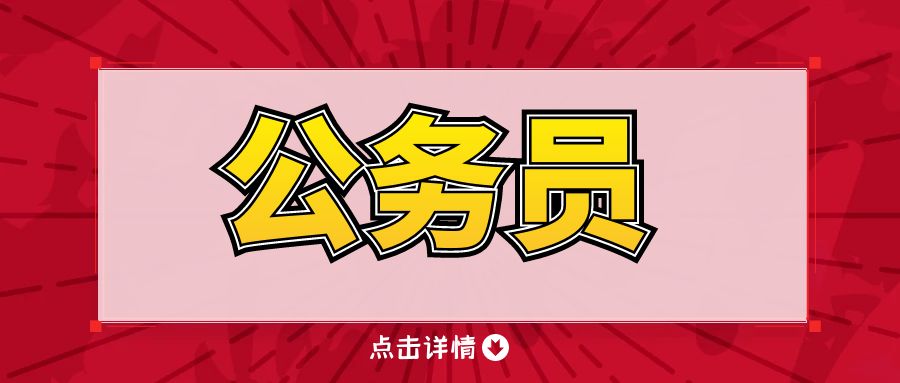 公务员

点击详情